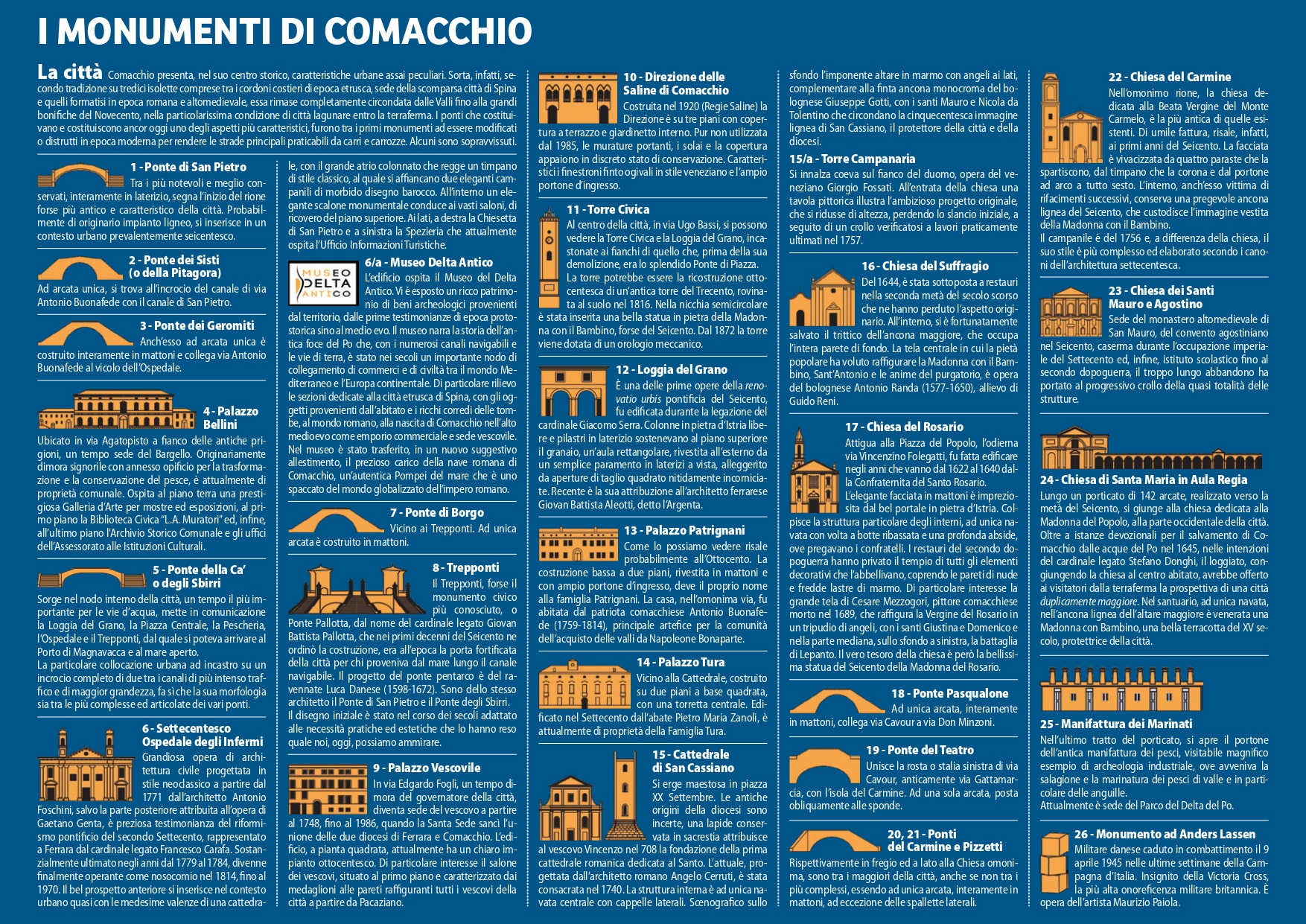 I MONUMENTI DI COMACCHIO

La città Comacchio presenta, nel suo centro storico, caratteristiche urbane assai peculiari. Sorta, infatti, secondo tradizione su tredici isolette comprese tra i cordoni costieri di epoca etrusca, sede della scomparsa città di Spina e quelli formatisi in epoca romana e altomedievale, essa rimase completamente circondata dalle Valli fino alla grandi bonifiche del Novecento, nella particolarissima condizione di città lagunare entro la terraferma. I ponti che costituivano e costituiscono ancor oggi uno degli aspetti più caratteristici, furono tra i primi monumenti ad essere modificati o distrutti in epoca moderna per rendere le strade principali praticabili da carri e carrozze. Alcuni sono sopravvissuti.

1 - Ponte di San Pietro
Tra i più notevoli e meglio conservati, interamente in laterizio, segna l'inizio del rione forse più antico e caratteristico della città. Probabilmente di originario impianto ligneo, si inserisce in un contesto urbano prevalentemente seicentesco.

2 - Ponte dei Sisti (o della Pitagora)
Ad arcata unica, si trova all'incrocio del canale di via Antonio Buonafede con il canale di San Pietro.

3 - Ponte dei Geromiti
Anch'esso ad arcata unica è costruito interamente in mattoni e collega via Antonio Buonafede al vicolo dell'Ospedale.

4 - Palazzo Bellini
Ubicato in via Agatopisto a fianco delle antiche prigioni, un tempo sede del Bargello. Originariamente dimora signorile con annesso opificio per la trasformazione e la conservazione del pesce, è attualmente di proprietà comunale. Ospita al piano terra una prestigiosa Galleria d'Arte per mostre ed esposizioni, al primo piano la Biblioteca Civica "L.A. Muratori" ed, infine, all'ultimo piano l'Archivio Storico Comunale e gli uffici dell'Assessorato alle Istituzioni Culturali.

5 - Ponte della Ca' o degli Sbirri
Sorge nel nodo interno della città, un tempo il più importante per le vie d'acqua, mette in comunicazione la Loggia del Grano, la Piazza Centrale, la Pescheria, l'Ospedale e il Trepponti, dal quale si poteva arrivare al Porto di Magnavacca e al mare aperto.
La particolare collocazione urbana ad incastro su un incrocio completo di due tra i canali di più intenso traffico e di maggior grandezza, fa sì che la sua morfologia sia tra le più complesse ed articolate dei vari ponti.

6 - Settecentesco Ospedale degli Infermi
Grandiosa opera di architettura civile progettata in stile neoclassico a partire dal 1771 dall'architetto Antonio Foschini, salvo la parte posteriore attribuita all'opera di Gaetano Genta, è preziosa testimonianza del riformismo pontificio del secondo Settecento, rappresentato a Ferrara dal cardinale legato Francesco Carafa. Sostanzialmente ultimato negli anni dal 1779 al 1784, divenne finalmente operante come nosocomio nel 1814, fino al 1970. Il bel prospetto anteriore si inserisce nel contesto urbano quasi con le medesime valenze di una cattedrale, con il grande atrio colonnato che regge un timpano di stile classico, al quale si affiancano due eleganti campanili di morbido disegno barocco. All'interno un elegante scalone monumentale conduce ai vasti saloni, di ricovero del piano superiore. Ai lati, a destra la Chiesetta di San Pietro e a sinistra la Spezieria che attualmente ospita l'Ufficio Informazioni Turistiche.

MUSEO DELTA ANTICO
6/a - Museo Delta Antico
L'edificio ospita il Museo del Delta Antico. Vi è esposto un ricco patrimonio di beni archeologici provenienti dal territorio, dalle prime testimonianze di epoca protostorica sino al medio evo. Il museo narra la storia dell'antica foce del Po che, con i numerosi canali navigabili e le vie di terra, è stato nei secoli un importante nodo di collegamento di commerci e di civiltà tra il mondo Mediterraneo e l'Europa continentale. Di particolare rilievo le sezioni dedicate alla città etrusca di Spina, con gli oggetti provenienti dall'abitato e i ricchi corredi delle tombe, al mondo romano, alla nascita di Comacchio nell'alto medioevo come emporio commerciale e sede vescovile. Nel museo è stato trasferito, in un nuovo suggestivo allestimento, il prezioso carico della nave romana di Comacchio, un'autentica Pompei del mare che è uno spaccato del mondo globalizzato dell'impero romano.

7 - Ponte di Borgo
Vicino ai Trepponti. Ad unica arcata è costruito in mattoni.

8 - Trepponti
Il Trepponti, forse il monumento civico più conosciuto, o Ponte Pallotta, dal nome del cardinale legato Giovan Battista Pallotta, che nei primi decenni del Seicento ne ordinò la costruzione, era all'epoca la porta fortificata della città per chi proveniva dal mare lungo il canale navigabile. Il progetto del ponte pentarco è del ravennate Luca Danese (1598-1672). Sono dello stesso architetto il Ponte di San Pietro e il Ponte degli Sbirri. Il disegno iniziale è stato nel corso dei secoli adattato alle necessità pratiche ed estetiche che lo hanno reso quale noi, oggi, possiamo ammirare.

9 - Palazzo Vescovile
In via Edgardo Fogli, un tempo dimora del governatore della città, diventa sede del vescovo a partire al 1748, fino al 1986, quando la Santa Sede sancì l'unione delle due diocesi di Ferrara e Comacchio. L'edificio, a pianta quadrata, attualmente ha un chiaro impianto ottocentesco. Di particolare interesse il salone dei vescovi, situato al primo piano e caratterizzato dai medaglioni alle pareti raffiguranti tutti i vescovi della città a partire da Pacaziano.

10 - Direzione delle Saline di Comacchio
Costruita nel 1920 (Regie Saline) la Direzione è su tre piani con copertura a terrazzo e giardinetto interno. Pur non utilizzata dal 1985, le murature portanti, i solai e la copertura appaiono in discreto stato di conservazione. Caratteristici i finestroni finto ogivali in stile veneziano e l'ampio portone d'ingresso.

11 - Torre Civica
Al centro della città, in via Ugo Bassi, si possono vedere la Torre Civica e la Loggia del Grano, incastonate ai fianchi di quello che, prima della sua demolizione, era lo splendido Ponte di Piazza.
La torre potrebbe essere la ricostruzione ottocentesca di un'antica torre del Trecento, rovinata al suolo nel 1816. Nella nicchia semicircolare è stata inserita una bella statua in pietra della Madonna con il Bambino, forse del Seicento. Dal 1872 la torre viene dotata di un orologio meccanico.

12 - Loggia del Grano
È una delle prime opere della renovatio urbis pontificia del Seicento, fu edificata durante la legazione del cardinale Giacomo Serra. Colonne in pietra d'Istria libere e pilastri in laterizio sostenevano al piano superiore il granaio, un'aula rettangolare, rivestita all'esterno da un semplice paramento in laterizi a vista, alleggerito da aperture di taglio quadrato nitidamente incorniciate. Recente è la sua attribuzione all'architetto ferrarese Giovan Battista Aleotti, detto l'Argenta.

13 - Palazzo Patrignani
Come lo possiamo vedere risale probabilmente all'Ottocento. La costruzione bassa a due piani, rivestita in mattoni e con ampio portone d'ingresso, deve il proprio nome alla famiglia Patrignani. La casa, nell'omonima via, fu abitata dal patriota comacchiese Antonio Buonafede (1759-1814), principale artefice per la comunità dell'acquisto delle valli da Napoleone Bonaparte.

14 - Palazzo Tura
Vicino alla Cattedrale, costruito su due piani a base quadrata, con una torretta centrale. Edificato nel Settecento dall'abate Pietro Maria Zanoli, è attualmente di proprietà della Famiglia Tura.

15 - Cattedrale di San Cassiano
Si erge maestosa in piazza XX Settembre. Le antiche origini della diocesi sono incerte, una lapide conservata in sacrestia attribuisce al vescovo Vincenzo nel 708 la fondazione della prima cattedrale romanica dedicata al Santo. L'attuale, progettata dall'architetto romano Angelo Cerruti, è stata consacrata nel 1740. La struttura interna è ad unica navata centrale con cappelle laterali. Scenografico sullo sfondo l'imponente altare in marmo con angeli ai lati, complementare alla finta ancona monocroma del bolognese Giuseppe Gotti, con i santi Mauro e Nicola da Tolentino che circondano la cinquecentesca immagine lignea di San Cassiano, il protettore della città e della diocesi.

15/a - Torre Campanaria
Si innalza coeva sul fianco del duomo, opera del veneziano Giorgio Fossati. All'entrata della chiesa una tavola pittorica illustra l'ambizioso progetto originale, che si ridusse di altezza, perdendo lo slancio iniziale, a seguito di un crollo verificatosi a lavori praticamente ultimati nel 1757.

16 - Chiesa del Suffragio
Del 1644, è stata sottoposta a restauri nella seconda metà del secolo scorso che ne hanno perduto l'aspetto originario. All'interno, si è fortunatamente salvato il trittico dell'ancona maggiore, che occupa l'intera parete di fondo. La tela centrale in cui la pietà popolare ha voluto raffigurare la Madonna con il Bambino, Sant'Antonio e le anime del purgatorio, è opera del bolognese Antonio Randa (1577-1650), allievo di Guido Reni.

17 - Chiesa del Rosario
Attigua alla Piazza del Popolo, l'odierna via Vincenzino Folegatti, fu fatta edificare negli anni che vanno dal 1622 al 1640 dalla Confraternita del Santo Rosario.
L'elegante facciata in mattoni è impreziosita dal bel portale in pietra d'Istria. Colpisce la struttura particolare degli interni, ad unica navata con volta a botte ribassata e una profonda abside, ove pregavano i confratelli. I restauri del secondo dopoguerra hanno privato il tempio di tutti gli elementi decorativi che l'abbellivano, coprendo le pareti di nude e fredde lastre di marmo. Di particolare interesse la grande tela di Cesare Mezzogori, pittore comacchiese morto nel 1689, che raffigura la Vergine del Rosario in un tripudio di angeli, con i santi Giustina e Domenico e nella parte mediana, sullo sfondo a sinistra, la battaglia di Lepanto. Il vero tesoro della chiesa è però la bellissima statua del Seicento della Madonna del Rosario.

18 - Ponte Pasqualone
Ad unica arcata, interamente in mattoni, collega via Cavour a via Don Minzoni.

19 - Ponte del Teatro
Unisce la rosta o stalia sinistra di via Cavour, anticamente via Gattamarcia, con l'isola del Carmine. Ad una sola arcata, posta obliquamente alle sponde.

20, 21 - Ponti del Carmine e Pizzetti
Rispettivamente in fregio ed a lato alla Chiesa omonima, sono tra i maggiori della città, anche se non tra i più complessi, essendo ad unica arcata, interamente in mattoni, ad eccezione delle spallette laterali.

22 - Chiesa del Carmine
Nell'omonimo rione, la chiesa dedicata alla Beata Vergine del Monte Carmelo, è la più antica di quelle esistenti. Di umile fattura, risale, infatti, ai primi anni del Seicento. La facciata è vivacizzata da quattro paraste che la spartiscono, dal timpano che la corona e dal portone ad arco a tutto sesto. L'interno, anch'esso vittima di rifacimenti successivi, conserva una pregevole ancona lignea del Seicento, che custodisce l'immagine vestita della Madonna con il Bambino.
Il campanile è del 1756 e, a differenza della chiesa, il suo stile è più complesso ed elaborato secondo i canoni dell'architettura settecentesca.

23 - Chiesa dei Santi Mauro e Agostino
Sede del monastero altomedievale di San Mauro, del convento agostiniano nel Seicento, caserma durante l'occupazione imperiale del Settecento ed, infine, istituto scolastico fino al secondo dopoguerra, il troppo lungo abbandono ha portato al progressivo crollo della quasi totalità delle strutture.

24 - Chiesa di Santa Maria in Aula Regia
Lungo un porticato di 142 arcate, realizzato verso la metà del Seicento, si giunge alla chiesa dedicata alla Madonna del Popolo, alla parte occidentale della città. Oltre a istanze devozionali per il salvamento di Comacchio dalle acque del Po nel 1645, nelle intenzioni del cardinale legato Stefano Donghi, il loggiato, congiungendo la chiesa al centro abitato, avrebbe offerto ai visitatori dalla terraferma la prospettiva di una città duplicamente maggiore. Nel santuario, ad unica navata, nell'ancona lignea dell'altare maggiore è venerata una Madonna con Bambino, una bella terracotta del XV secolo, protettrice della città.

25 - Manifattura dei Marinati
Nell'ultimo tratto del porticato, si apre il portone dell'antica manifattura dei pesci, visitabile magnifico esempio di archeologia industriale, ove avveniva la salagione e la marinatura dei pesci di valle e in particolare delle anguille.
Attualmente è sede del Parco del Delta del Po.

26 - Monumento ad Anders Lassen
Militare danese caduto in combattimento il 9 aprile 1945 nelle ultime settimane della Campagna d'Italia. Insignito della Victoria Cross, la più alta onoreficenza militare britannica. È opera dell'artista Maurizio Paiola.